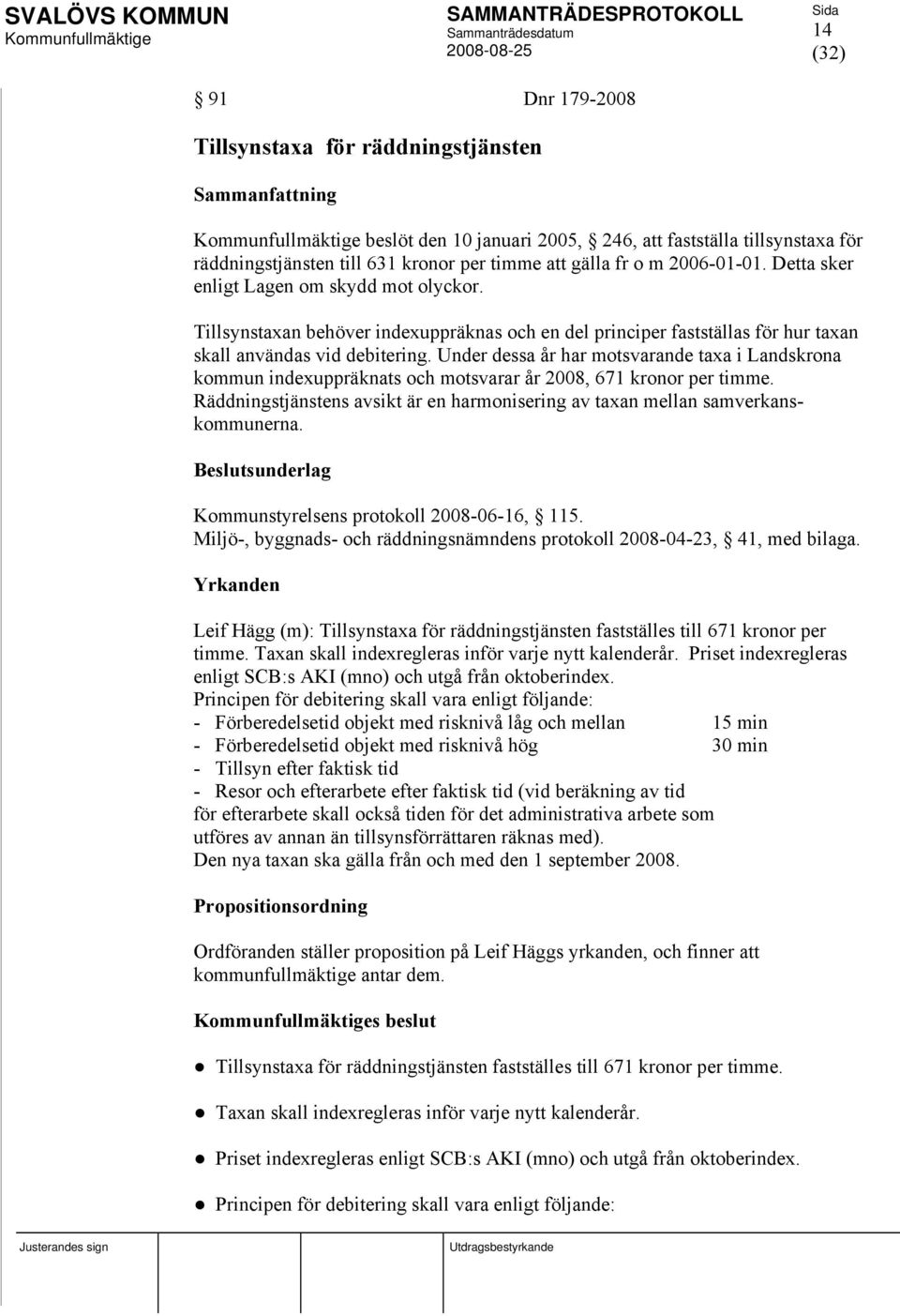 SVALÖVS KOMMUN
Kommunfullmäktige

SAMMANTRÄDESPROTOKOLL
Sammanträdesdatum
2008-08-25

Sida
14
(32)

§ 91 Dnr 179-2008

Tillsynstaxa för räddningstjänsten

Sammanfattning

Kommunfullmäktige beslöt den 10 januari 2005, § 246, att fastställa tillsynstaxa för räddningstjänsten till 631 kronor per timme att gälla fr o m 2006-01-01. Detta sker enligt Lagen om skydd mot olyckor.

Tillsynstaxan behöver indexuppräknas och en del principer fastställas för hur taxan skall användas vid debitering. Under dessa år har motsvarande taxa i Landskrona kommun indexuppräknats och motsvarar år 2008, 671 kronor per timme. Räddningstjänstens avsikt är en harmonisering av taxan mellan samverkanskommunerna.

Beslutsunderlag

Kommunstyrelsens protokoll 2008-06-16, § 115.
Miljö-, byggnads- och räddningsnämndens protokoll 2008-04-23, § 41, med bilaga.

Yrkanden

Leif Hägg (m): Tillsynstaxa för räddningstjänsten fastställes till 671 kronor per timme. Taxan skall indexregleras inför varje nytt kalenderår. Priset indexregleras enligt SCB:s AKI (mno) och utgå från oktoberindex.
Principen för debitering skall vara enligt följande:
- Förberedelsetid objekt med risknivå låg och mellan 15 min
- Förberedelsetid objekt med risknivå hög 30 min
- Tillsyn efter faktisk tid
- Resor och efterarbete efter faktisk tid (vid beräkning av tid för efterarbete skall också tiden för det administrativa arbete som utföres av annan än tillsynsförrättaren räknas med).
Den nya taxan ska gälla från och med den 1 september 2008.

Propositionsordning

Ordföranden ställer proposition på Leif Häggs yrkanden, och finner att kommunfullmäktige antar dem.

Kommunfullmäktiges beslut

● Tillsynstaxa för räddningstjänsten fastställes till 671 kronor per timme.

● Taxan skall indexregleras inför varje nytt kalenderår.

● Priset indexregleras enligt SCB:s AKI (mno) och utgå från oktoberindex.

● Principen för debitering skall vara enligt följande:

Justerandes sign

Utdragsbestyrkande